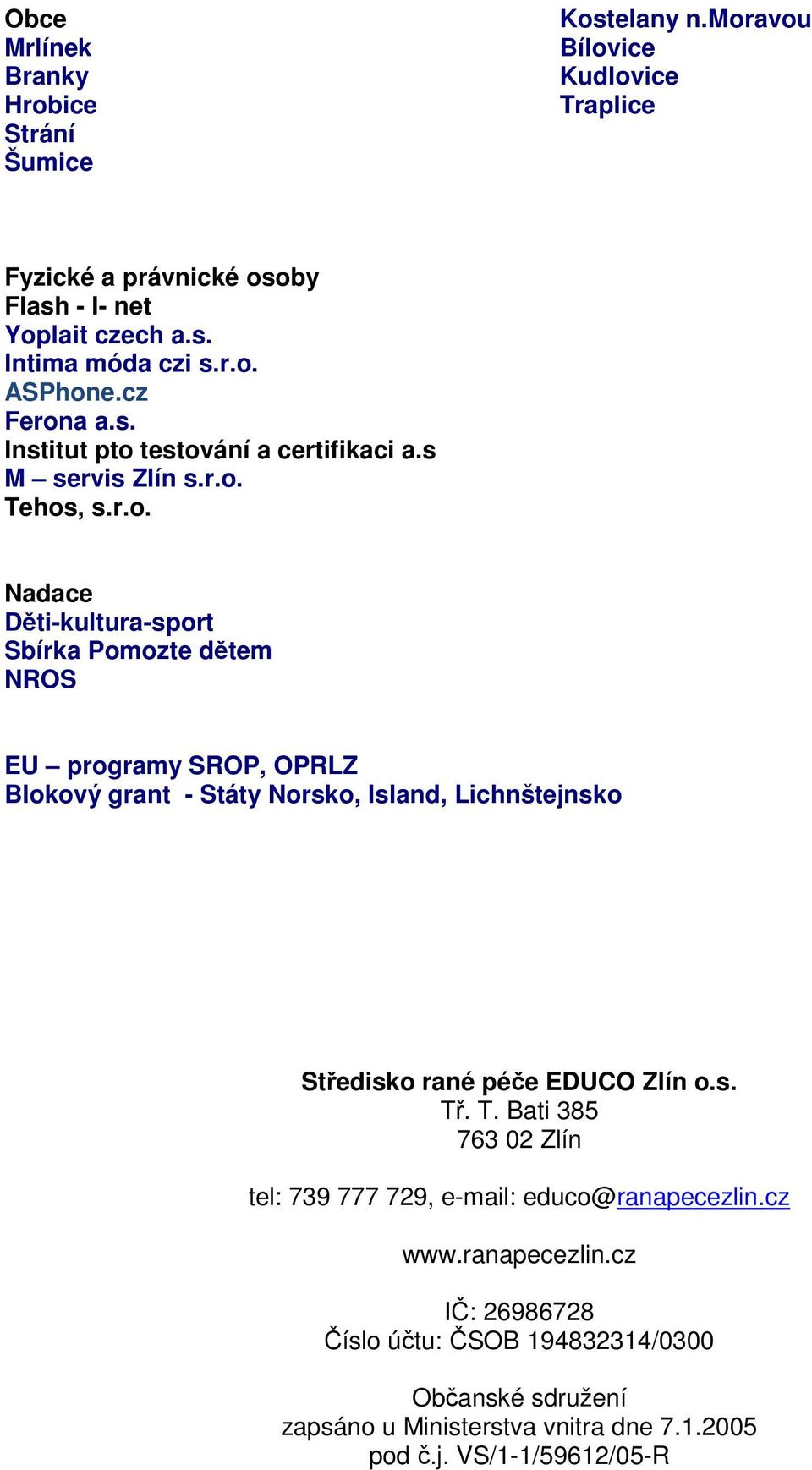 Obce
Mrlínek
Branky
Hrobice
Strání
Šumice

Kostelany n.Moravou
Bílovice
Kudlovice
Traplice

Fyzické a právnické osoby
Flash - I- net
Yoplait czech a.s.
Intima móda czi s.r.o.
ASPhone.cz
Ferona a.s.
Institut pto testování a certifikaci a.s
M – servis Zlín s.r.o.
Tehos, s.r.o.

Nadace
Děti-kultura-sport
Sbírka Pomozte dětem
NROS

EU – programy SROP, OPRLZ
Blokový grant - Státy Norsko, Island, Lichnštejnsko

Středisko rané péče EDUCO Zlín o.s.
Tř. T. Bati 385
763 02 Zlín

tel: 739 777 729, e-mail: educo@ranapecezlin.cz

www.ranapecezlin.cz

IČ: 26986728
Číslo účtu: ČSOB 194832314/0300

Občanské sdružení
zapsáno u Ministerstva vnitra dne 7.1.2005
pod č.j. VS/1-1/59612/05-R